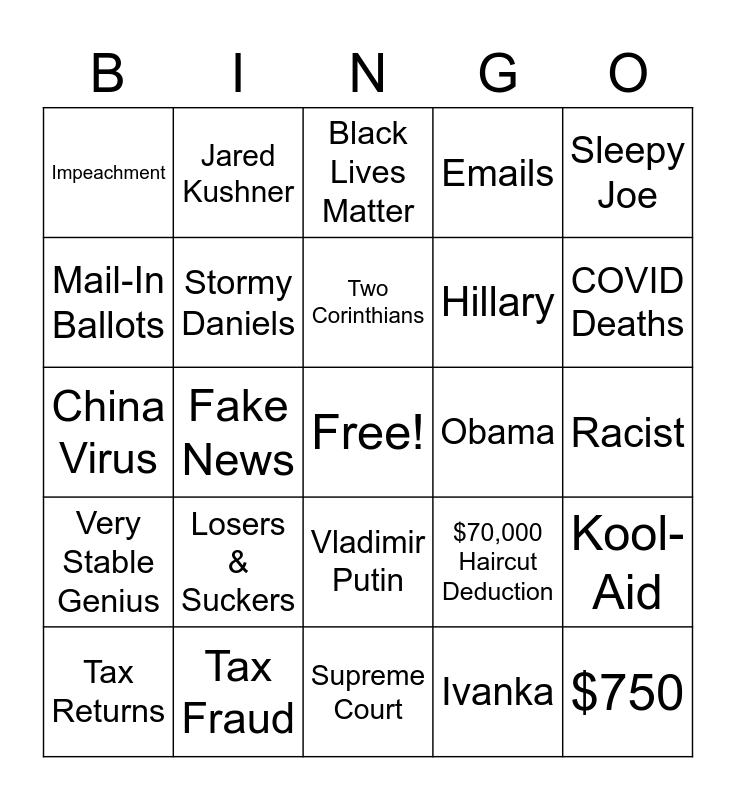 | B | I | N | G | O |
|---|---|---|---|---|
| Impeachment | Jared Kushner | Black Lives Matter | Emails | Sleepy Joe |
| Mail-In Ballots | Stormy Daniels | Two Corinthians | Hillary | COVID Deaths |
| China Virus | Fake News | Free! | Obama | Racist |
| Very Stable Genius | Losers & Suckers | Vladimir Putin | $70,000 Haircut Deduction | Kool-Aid |
| Tax Returns | Tax Fraud | Supreme Court | Ivanka | $750 |